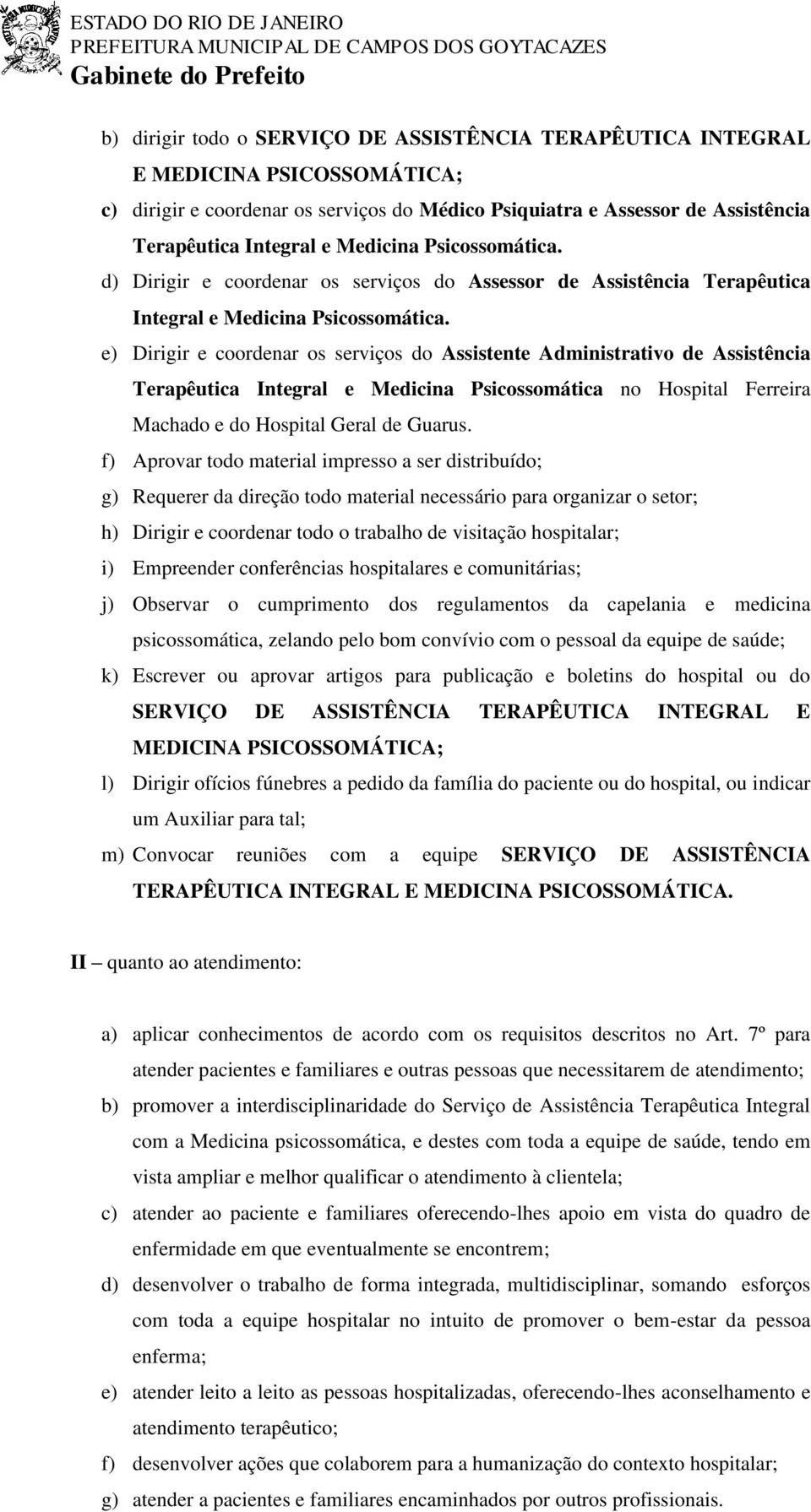 ESTADO DO RIO DE JANEIRO
PREFEITURA MUNICIPAL DE CAMPOS DOS GOYTACAZES
Gabinete do Prefeito

b) dirigir todo o SERVIÇO DE ASSISTÊNCIA TERAPÊUTICA INTEGRAL E MEDICINA PSICOSSOMÁTICA;
c) dirigir e coordenar os serviços do Médico Psiquiatra e Assessor de Assistência Terapêutica Integral e Medicina Psicossomática.
d) Dirigir e coordenar os serviços do Assessor de Assistência Terapêutica Integral e Medicina Psicossomática.
e) Dirigir e coordenar os serviços do Assistente Administrativo de Assistência Terapêutica Integral e Medicina Psicossomática no Hospital Ferreira Machado e do Hospital Geral de Guarus.
f) Aprovar todo material impresso a ser distribuído;
g) Requerer da direção todo material necessário para organizar o setor;
h) Dirigir e coordenar todo o trabalho de visitação hospitalar;
i) Empreender conferências hospitalares e comunitárias;
j) Observar o cumprimento dos regulamentos da capelania e medicina psicossomática, zelando pelo bom convívio com o pessoal da equipe de saúde;
k) Escrever ou aprovar artigos para publicação e boletins do hospital ou do SERVIÇO DE ASSISTÊNCIA TERAPÊUTICA INTEGRAL E MEDICINA PSICOSSOMÁTICA;
l) Dirigir ofícios fúnebres a pedido da família do paciente ou do hospital, ou indicar um Auxiliar para tal;
m) Convocar reuniões com a equipe SERVIÇO DE ASSISTÊNCIA TERAPÊUTICA INTEGRAL E MEDICINA PSICOSSOMÁTICA.

II – quanto ao atendimento:

a) aplicar conhecimentos de acordo com os requisitos descritos no Art. 7º para atender pacientes e familiares e outras pessoas que necessitarem de atendimento;
b) promover a interdisciplinaridade do Serviço de Assistência Terapêutica Integral com a Medicina psicossomática, e destes com toda a equipe de saúde, tendo em vista ampliar e melhor qualificar o atendimento à clientela;
c) atender ao paciente e familiares oferecendo-lhes apoio em vista do quadro de enfermidade em que eventualmente se encontrem;
d) desenvolver o trabalho de forma integrada, multidisciplinar, somando esforços com toda a equipe hospitalar no intuito de promover o bem-estar da pessoa enferma;
e) atender leito a leito as pessoas hospitalizadas, oferecendo-lhes aconselhamento e atendimento terapêutico;
f) desenvolver ações que colaborem para a humanização do contexto hospitalar;
g) atender a pacientes e familiares encaminhados por outros profissionais.